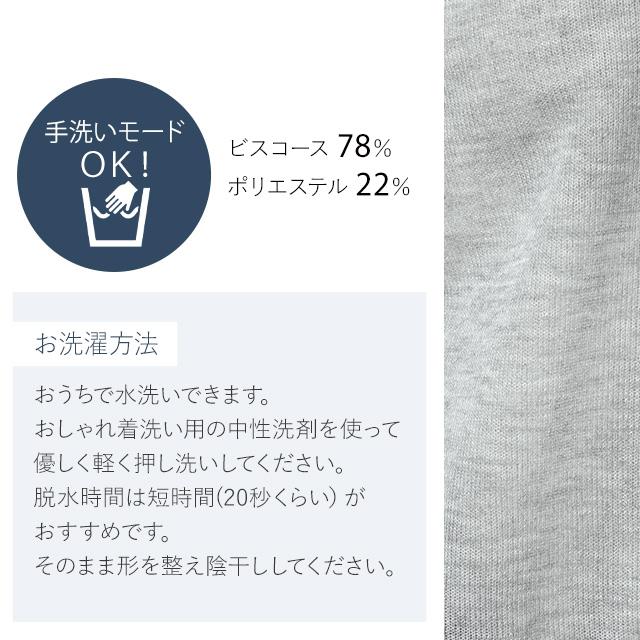 手洗いモード
OK!

ビスコース 78%
ポリエステル 22%

お洗濯方法

おうちで水洗いできます。
おしゃれ着洗い用の中性洗剤を使って
優しく軽く押し洗いしてください。
脱水時間は短時間(20秒くらい) が
おすすめです。
そのまま形を整え陰干ししてください。